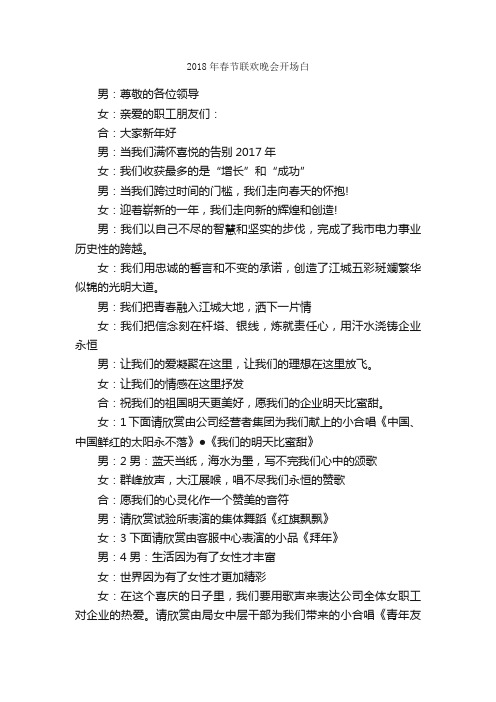 2018 年春节联欢晚会开场白

男：尊敬的各位领导

女：亲爱的职工朋友们：

合：大家新年好

男：当我们满怀喜悦的告别 2017 年

女：我们收获最多的是“增长”和“成功”

男：当我们跨过时间的门槛，我们走向春天的怀抱!

女：迎着崭新的一年，我们走向新的辉煌和创造!

男：我们以自己不尽的智慧和坚实的步伐，完成了我市电力事业历史性的跨越。

女：我们用忠诚的誓言和不变的承诺，创造了江城五彩斑斓繁华似锦的光明大道。

男：我们把青春融入江城大地，洒下一片情

女：我们把信念刻在杆塔、银线，炼就责任心，用汗水浇铸企业永恒

男：让我们的爱凝聚在这里，让我们的理想在这里放飞。

女：让我们的情感在这里抒发

合：祝我们的祖国明天更美好，愿我们的企业明天比蜜甜。

女：1 下面请欣赏由公司经营者集团为我们献上的小合唱《中国、中国鲜红的太阳永不落》●《我们的明天比蜜甜》

男：2 男：蓝天当纸，海水为墨，写不完我们心中的颂歌

女：群峰放声，大江展喉，唱不尽我们永恒的赞歌

合：愿我们的心灵化作一个赞美的音符

男：请欣赏试验所表演的集体舞蹈《红旗飘飘》

女：3 下面请欣赏由客服中心表演的小品《拜年》

男：4 男：生活因为有了女性才丰富

女：世界因为有了女性才更加精彩

女：在这个喜庆的日子里，我们要用歌声来表达公司全体女职工对企业的热爱。请欣赏由局女中层干部为我们带来的小合唱《青年友